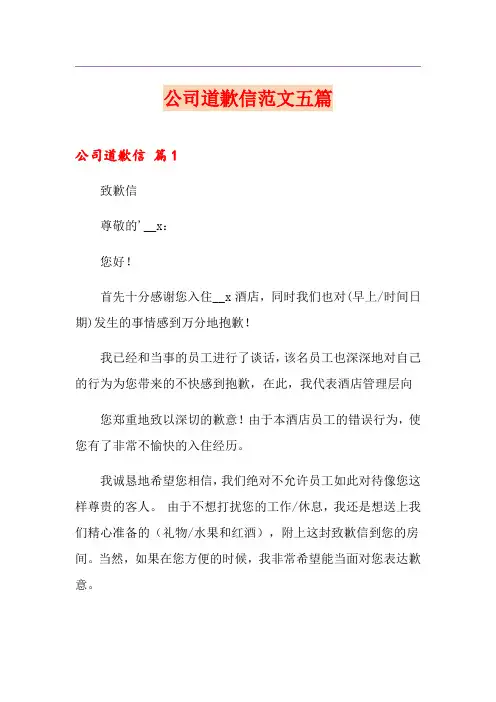 公司道歉信范文五篇

公司道歉信 篇1

致歉信

尊敬的'__x：

您好！

首先十分感谢您入住__x酒店，同时我们也对(早上/时间日期)发生的事情感到万分地抱歉！

我已经和当事的员工进行了谈话，该名员工也深深地对自己的行为为您带来的不快感到抱歉，在此，我代表酒店管理层向

您郑重地致以深切的歉意！由于本酒店员工的错误行为，使您有了非常不愉快的入住经历。

我诚恳地希望您相信，我们绝对不允许员工如此对待像您这样尊贵的客人。 由于不想打扰您的工作/休息，我还是想送上我们精心准备的（礼物/水果和红酒），附上这封致歉信到您的房间。当然，如果在您方便的时候，我非常希望能当面对您表达歉意。